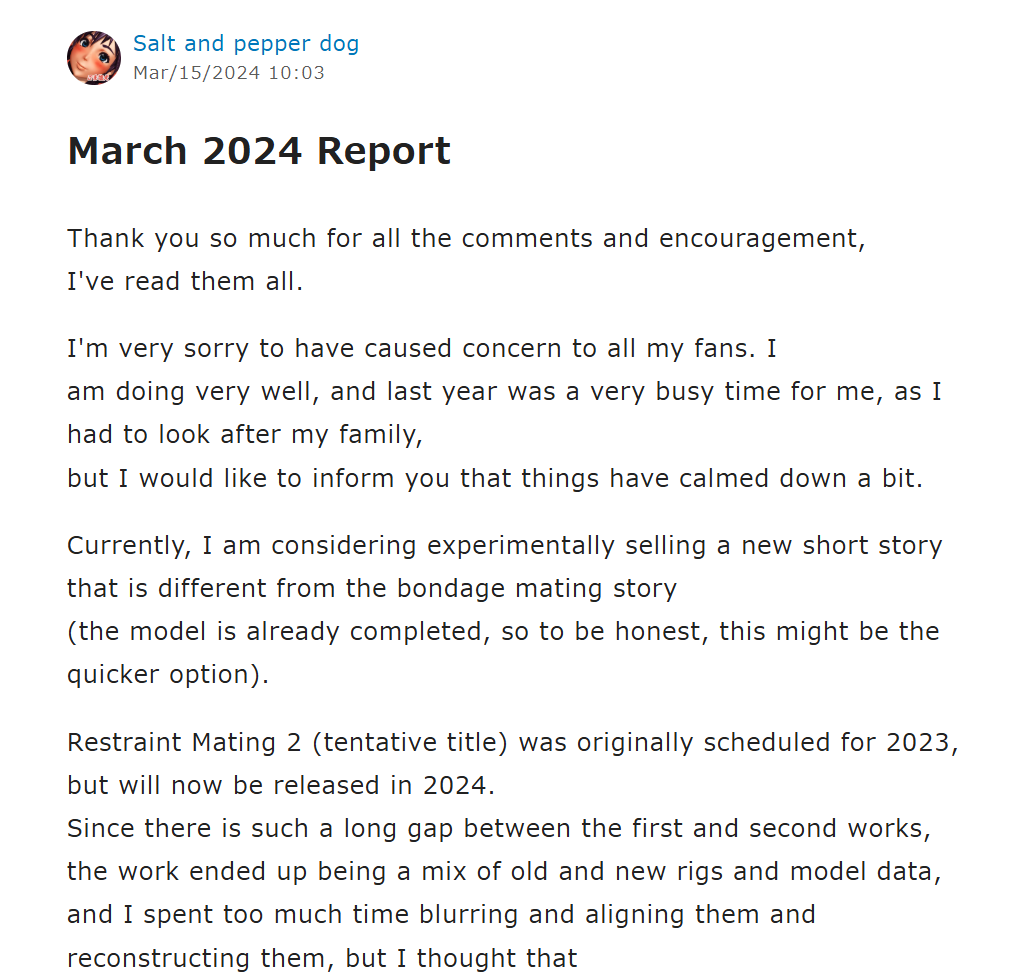 Salt and pepper dog
Mar/15/2024 10:03

March 2024 Report

Thank you so much for all the comments and encouragement, I've read them all.

I'm very sorry to have caused concern to all my fans. I am doing very well, and last year was a very busy time for me, as I had to look after my family, but I would like to inform you that things have calmed down a bit.

Currently, I am considering experimentally selling a new short story that is different from the bondage mating story (the model is already completed, so to be honest, this might be the quicker option).

Restraint Mating 2 (tentative title) was originally scheduled for 2023, but will now be released in 2024.
Since there is such a long gap between the first and second works, the work ended up being a mix of old and new rigs and model data, and I spent too much time blurring and aligning them and reconstructing them, but I thought that